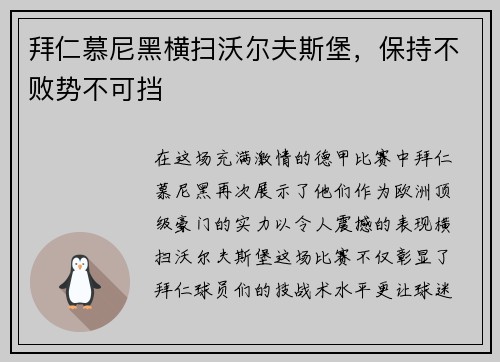 拜仁慕尼黑横扫沃尔夫斯堡，保持不败势不可挡

在这场充满激情的德甲比赛中拜仁慕尼黑再次展示了他们作为欧洲顶级豪门的实力以令人震撼的表现横扫沃尔夫斯堡这场比赛不仅彰显了拜仁球员们的技战术水平更让球迷